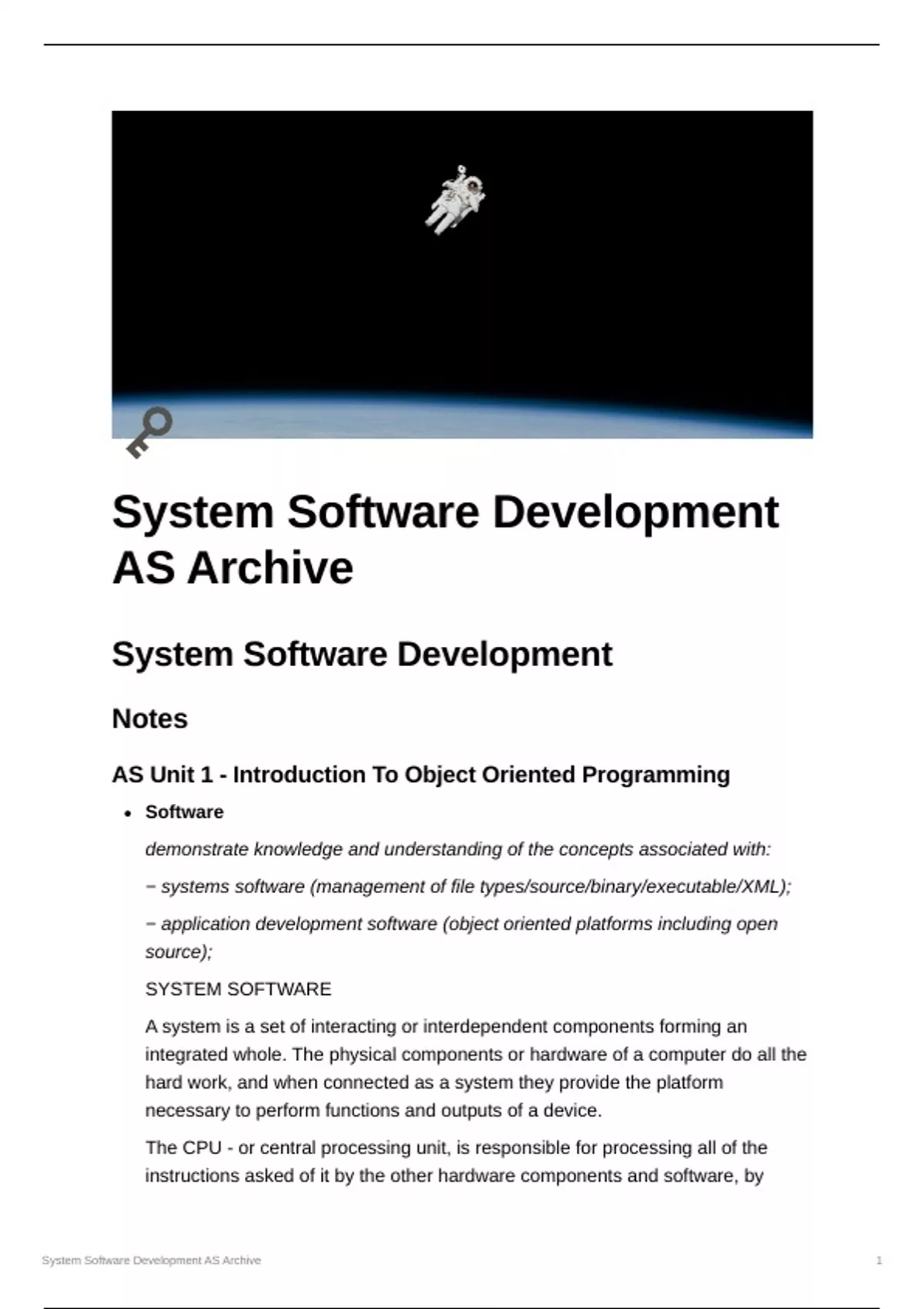 System Software Development AS Archive

System Software Development

Notes

AS Unit 1 - Introduction To Object Oriented Programming

• Software

demonstrate knowledge and understanding of the concepts associated with:

− systems software (management of file types/source/binary/executable/XML);

− application development software (object oriented platforms including open source);

SYSTEM SOFTWARE

A system is a set of interacting or interdependent components forming an integrated whole. The physical components or hardware of a computer do all the hard work, and when connected as a system they provide the platform necessary to perform functions and outputs of a device.

The CPU - or central processing unit, is responsible for processing all of the instructions asked of it by the other hardware components and software, by

System Software Development AS Archive 1